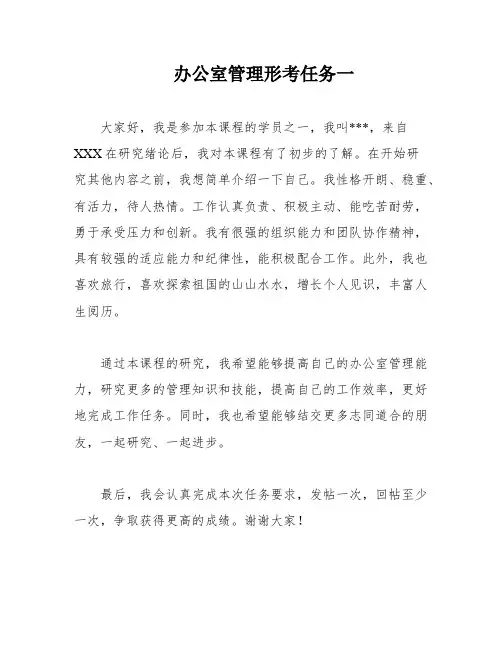 办公室管理形考任务一

大家好，我是参加本课程的学员之一，我叫***，来自XXX在研究绪论后，我对本课程有了初步的了解。在开始研究其他内容之前，我想简单介绍一下自己。我性格开朗、稳重、有活力，待人热情。工作认真负责、积极主动、能吃苦耐劳，勇于承受压力和创新。我有很强的组织能力和团队协作精神，具有较强的适应能力和纪律性，能积极配合工作。此外，我也喜欢旅行，喜欢探索祖国的山山水水，增长个人见识，丰富人生阅历。

通过本课程的研究，我希望能够提高自己的办公室管理能力，研究更多的管理知识和技能，提高自己的工作效率，更好地完成工作任务。同时，我也希望能够结交更多志同道合的朋友，一起研究、一起进步。

最后，我会认真完成本次任务要求，发帖一次，回帖至少一次，争取获得更高的成绩。谢谢大家！